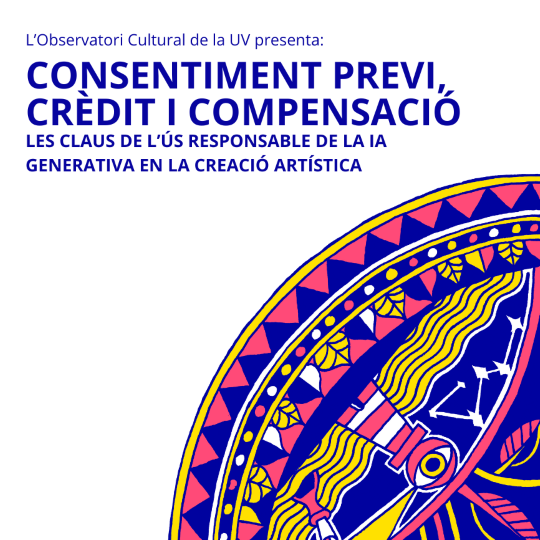 L'Observatori Cultural de la UV presenta:

CONSENTIMENT PREVI, CRÈDIT I COMPENSACIÓ

LES CLAUS DE L'ÚS RESPONSABLE DE LA IA GENERATIVA EN LA CREACIÓ ARTÍSTICA